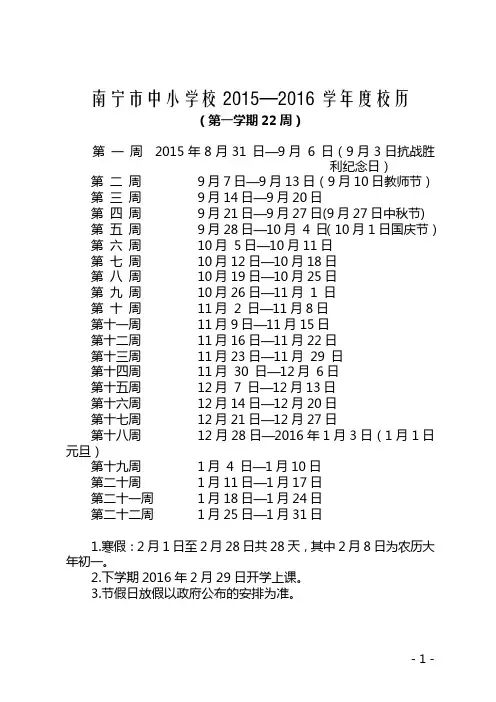 南宁市中小学校 2015—2016 学年度校历
（第一学期 22 周）

第 一 周　2015 年 8 月 31 日—9 月 6 日（9 月 3 日抗战胜利纪念日）
第 二 周　9 月 7 日—9 月 13 日（9 月 10 日教师节）
第 三 周　9 月 14 日—9 月 20 日
第 四 周　9 月 21 日—9 月 27 日(9 月 27 日中秋节)
第 五 周　9 月 28 日—10 月 4 日( 10 月 1 日国庆节）
第 六 周　10 月 5 日—10 月 11 日
第 七 周　10 月 12 日—10 月 18 日
第 八 周　10 月 19 日—10 月 25 日
第 九 周　10 月 26 日—11 月 1 日
第 十 周　11 月 2 日—11 月 8 日
第十一周　11 月 9 日—11 月 15 日
第十二周　11 月 16 日—11 月 22 日
第十三周　11 月 23 日—11 月 29 日
第十四周　11 月 30 日—12 月 6 日
第十五周　12 月 7 日—12 月 13 日
第十六周　12 月 14 日—12 月 20 日
第十七周　12 月 21 日—12 月 27 日
第十八周　12 月 28 日—2016 年 1 月 3 日（1 月 1 日元旦）
第十九周　1 月 4 日—1 月 10 日
第二十周　1 月 11 日—1 月 17 日
第二十一周　1 月 18 日—1 月 24 日
第二十二周　1 月 25 日—1 月 31 日

1.寒假：2 月 1 日至 2 月 28 日共 28 天，其中 2 月 8 日为农历大年初一。
2.下学期 2016 年 2 月 29 日开学上课。
3.节假日放假以政府公布的安排为准。

- 1 -